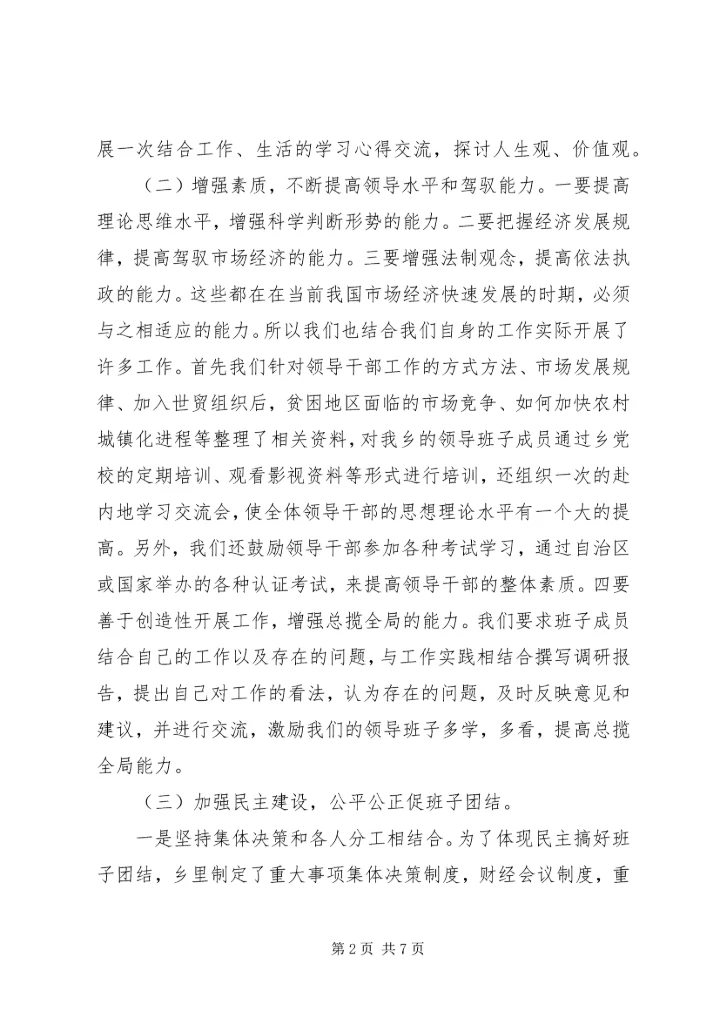 展一次结合工作、生活的学习心得交流，探讨人生观、价值观。

（二）增强素质，不断提高领导水平和驾驭能力。一要提高理论思维水平，增强科学判断形势的能力。二要把握经济发展规律，提高驾驭市场经济的能力。三要增强法制观念，提高依法执政的能力。这些都在在当前我国市场经济快速发展的时期，必须与之相适应的能力。所以我们也结合我们自身的工作实际开展了许多工作。首先我们针对领导干部工作的方式方法、市场发展规律、加入世贸组织后，贫困地区面临的市场竞争、如何加快农村城镇化进程等整理了相关资料，对我乡的领导班子成员通过乡党校的定期培训、观看影视资料等形式进行培训，还组织一次的赴内地学习交流会，使全体领导干部的思想理论水平有一个大的提高。另外，我们还鼓励领导干部参加各种考试学习，通过自治区或国家举办的各种认证考试，来提高领导干部的整体素质。四要善于创造性开展工作，增强总揽全局的能力。我们要求班子成员结合自己的工作以及存在的问题，与工作实践相结合撰写调研报告，提出自己对工作的看法，认为存在的问题，及时反映意见和建议，并进行交流，激励我们的领导班子多学，多看，提高总揽全局能力。

（三）加强民主建设，公平公正促班子团结。

一是坚持集体决策和各人分工相结合。为了体现民主搞好班子团结，乡里制定了重大事项集体决策制度，财经会议制度，重

第 2 页 共 7 页